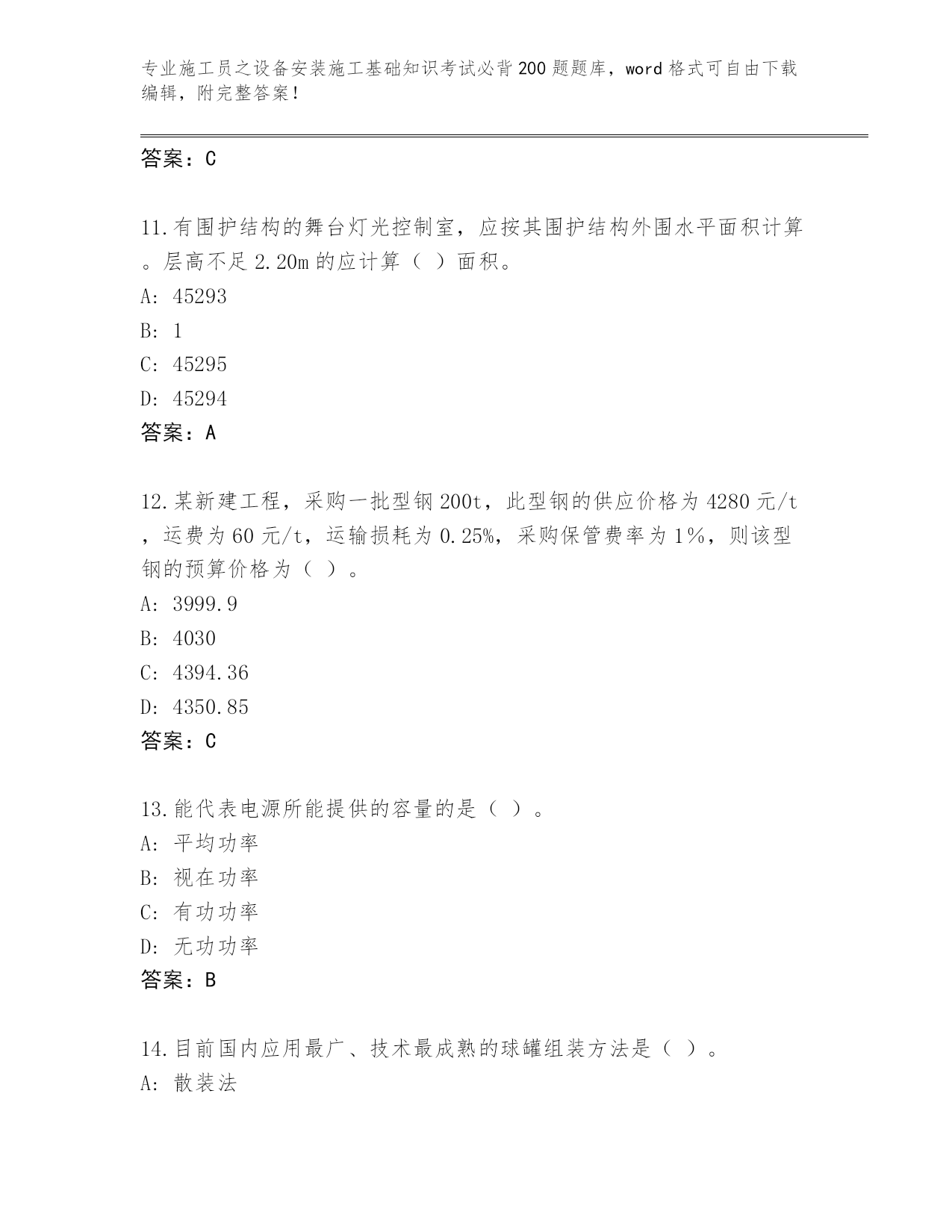 专业施工员之设备安装施工基础知识考试必背200题题库，word格式可自由下载编辑，附完整答案！

答案：C

11.有围护结构的舞台灯光控制室，应按其围护结构外围水平面积计算。层高不足2.20m的应计算（ ）面积。
A: 45293
B: 1
C: 45295
D: 45294
答案：A

12.某新建工程，采购一批型钢200t，此型钢的供应价格为4280元/t，运费为60元/t，运输损耗为0.25%，采购保管费率为1%，则该型钢的预算价格为（ ）。
A: 3999.9
B: 4030
C: 4394.36
D: 4350.85
答案：C

13.能代表电源所能提供的容量的是（ ）。
A: 平均功率
B: 视在功率
C: 有功功率
D: 无功功率
答案：B

14.目前国内应用最广、技术最成熟的球罐组装方法是（ ）。
A: 散装法